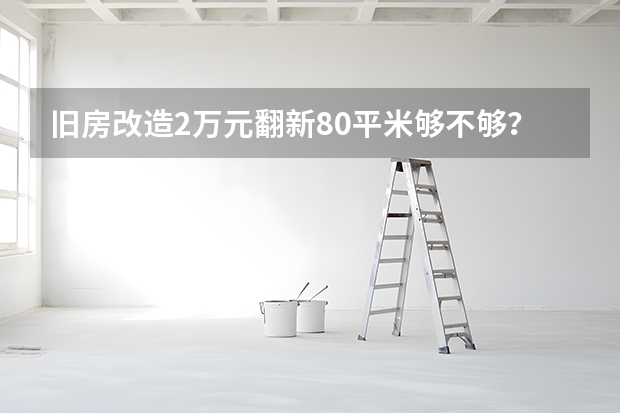 旧房改造2万元翻新80平米够不够？